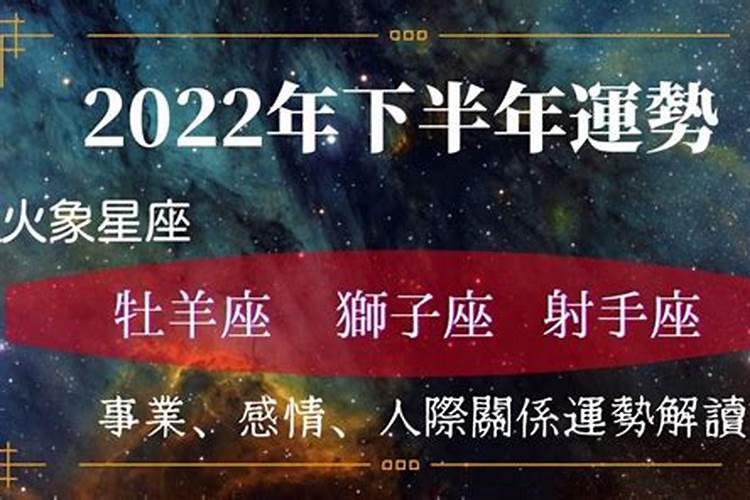 2022年下半年運勢

火象星座

牡羊座　獅子座　射手座

事業、感情、人際關係運勢解讀